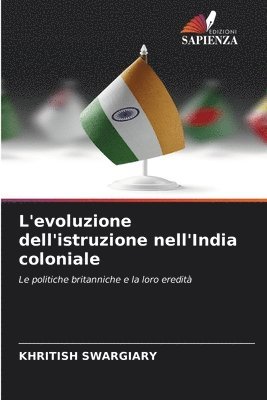 EDIZIONI
SAPIENZA

L'evoluzione dell'istruzione nell'India coloniale

Le politiche britanniche e la loro eredità

KHRITISH SWARGIARY